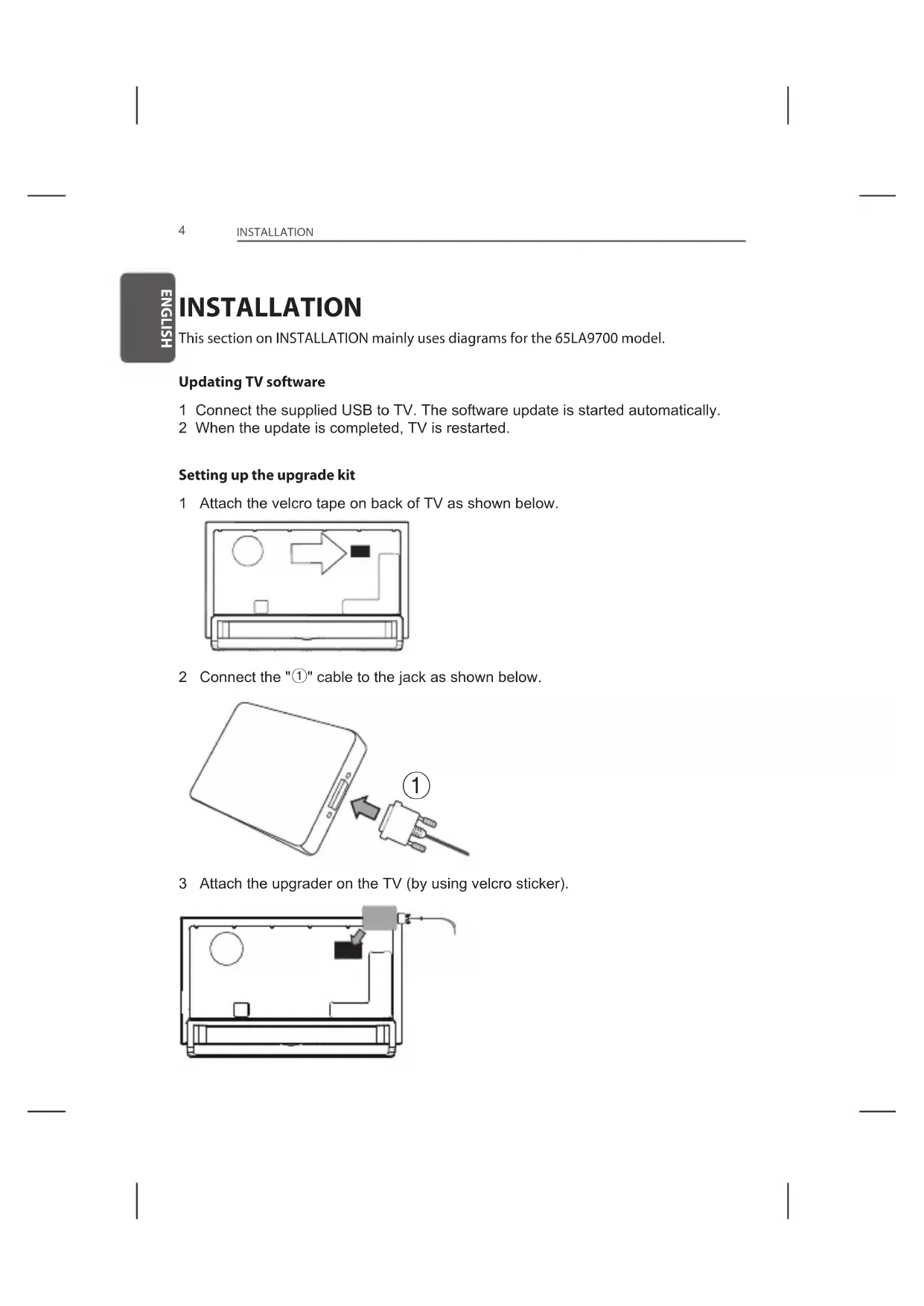 4 INSTALLATION

ENGLISH

INSTALLATION

This section on INSTALLATION mainly uses diagrams for the 65LA9700 model.

Updating TV software

1 Connect the supplied USB to TV. The software update is started automatically.
2 When the update is completed, TV is restarted.

Setting up the upgrade kit

1 Attach the velcro tape on back of TV as shown below.

2 Connect the "①" cable to the jack as shown below.

1

3 Attach the upgrader on the TV (by using velcro sticker).